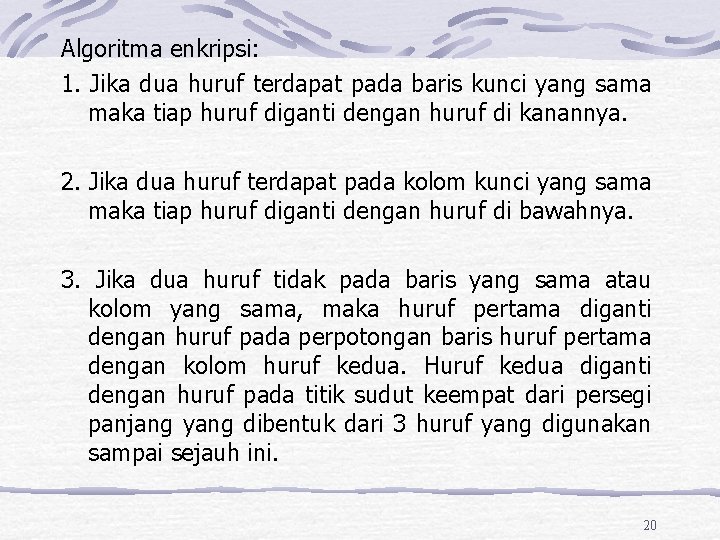 Algoritma enkripsi:

1. Jika dua huruf terdapat pada baris kunci yang sama maka tiap huruf diganti dengan huruf di kanannya.

2. Jika dua huruf terdapat pada kolom kunci yang sama maka tiap huruf diganti dengan huruf di bawahnya.

3. Jika dua huruf tidak pada baris yang sama atau kolom yang sama, maka huruf pertama diganti dengan huruf pada perpotongan baris huruf pertama dengan kolom huruf kedua. Huruf kedua diganti dengan huruf pada titik sudut keempat dari persegi panjang yang dibentuk dari 3 huruf yang digunakan sampai sejauh ini.

20